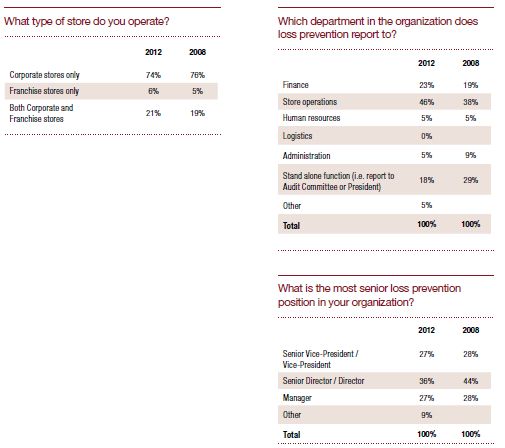 What type of store do you operate?

| | 2012 | 2008 |
|---|---|---|
| Corporate stores only | 74% | 76% |
| Franchise stores only | 6% | 5% |
| Both Corporate and Franchise stores | 21% | 19% |

Which department in the organization does loss prevention report to?

| | 2012 | 2008 |
|---|---|---|
| Finance | 23% | 19% |
| Store operations | 46% | 38% |
| Human resources | 5% | 5% |
| Logistics | 0% | |
| Administration | 5% | 9% |
| Stand alone function (i.e. report to Audit Committee or President) | 18% | 29% |
| Other | 5% | |
| Total | 100% | 100% |

What is the most senior loss prevention position in your organization?

| | 2012 | 2008 |
|---|---|---|
| Senior Vice-President / Vice-President | 27% | 28% |
| Senior Director / Director | 36% | 44% |
| Manager | 27% | 28% |
| Other | 9% | |
| Total | 100% | 100% |